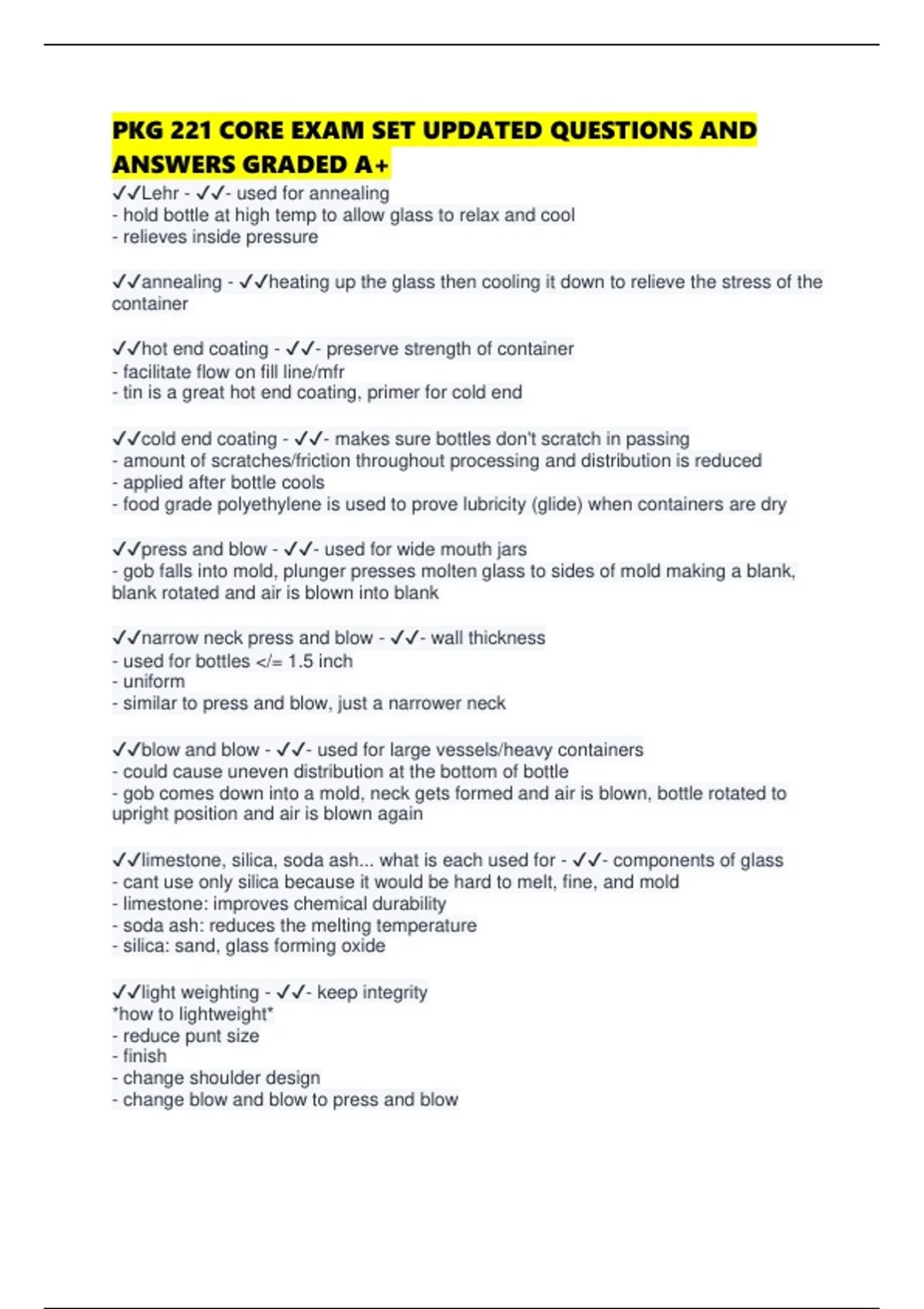 PKG 221 CORE EXAM SET UPDATED QUESTIONS AND ANSWERS GRADED A+

✓✓Lehr - ✓✓- used for annealing
- hold bottle at high temp to allow glass to relax and cool
- relieves inside pressure

✓✓annealing - ✓✓heating up the glass then cooling it down to relieve the stress of the container

✓✓hot end coating - ✓✓- preserve strength of container
- facilitate flow on fill line/mfr
- tin is a great hot end coating, primer for cold end

✓✓cold end coating - ✓✓- makes sure bottles don't scratch in passing
- amount of scratches/friction throughout processing and distribution is reduced
- applied after bottle cools
- food grade polyethylene is used to prove lubricity (glide) when containers are dry

✓✓press and blow - ✓✓- used for wide mouth jars
- gob falls into mold, plunger presses molten glass to sides of mold making a blank, blank rotated and air is blown into blank

✓✓narrow neck press and blow - ✓✓- wall thickness
- used for bottles </= 1.5 inch
- uniform
- similar to press and blow, just a narrower neck

✓✓blow and blow - ✓✓- used for large vessels/heavy containers
- could cause uneven distribution at the bottom of bottle
- gob comes down into a mold, neck gets formed and air is blown, bottle rotated to upright position and air is blown again

✓✓limestone, silica, soda ash... what is each used for - ✓✓- components of glass
- cant use only silica because it would be hard to melt, fine, and mold
- limestone: improves chemical durability
- soda ash: reduces the melting temperature
- silica: sand, glass forming oxide

✓✓light weighting - ✓✓- keep integrity
*how to lightweight*
- reduce punt size
- finish
- change shoulder design
- change blow and blow to press and blow